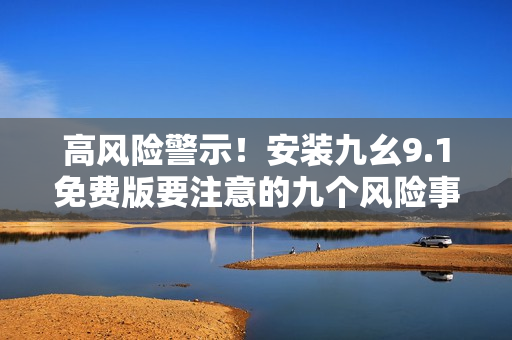 高风险警示！安装九幺9.1免费版要注意的九个风险事